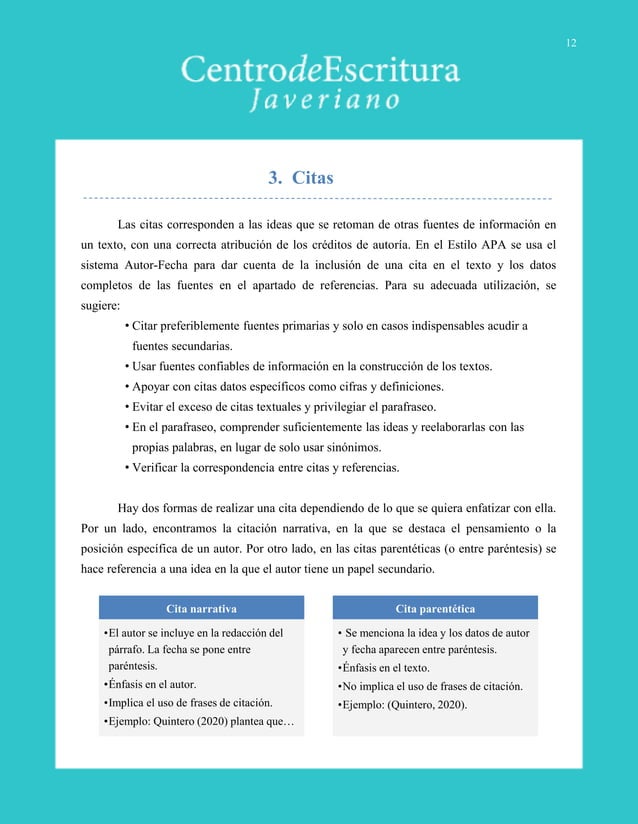 12

CentrodeEscritura
Javeriano

3. Citas

Las citas corresponden a las ideas que se retoman de otras fuentes de información en un texto, con una correcta atribución de los créditos de autoría. En el Estilo APA se usa el sistema Autor-Fecha para dar cuenta de la inclusión de una cita en el texto y los datos completos de las fuentes en el apartado de referencias. Para su adecuada utilización, se sugiere:

• Citar preferiblemente fuentes primarias y solo en casos indispensables acudir a fuentes secundarias.
• Usar fuentes confiables de información en la construcción de los textos.
• Apoyar con citas datos específicos como cifras y definiciones.
• Evitar el exceso de citas textuales y privilegiar el parafraseo.
• En el parafraseo, comprender suficientemente las ideas y reelaborarlas con las propias palabras, en lugar de solo usar sinónimos.
• Verificar la correspondencia entre citas y referencias.

Hay dos formas de realizar una cita dependiendo de lo que se quiera enfatizar con ella. Por un lado, encontramos la citación narrativa, en la que se destaca el pensamiento o la posición específica de un autor. Por otro lado, en las citas parentéticas (o entre paréntesis) se hace referencia a una idea en la que el autor tiene un papel secundario.

Cita narrativa

•El autor se incluye en la redacción del párrafo. La fecha se pone entre paréntesis.
•Énfasis en el autor.
•Implica el uso de frases de citación.
•Ejemplo: Quintero (2020) plantea que…

Cita parentética

• Se menciona la idea y los datos de autor y fecha aparecen entre paréntesis.
•Énfasis en el texto.
•No implica el uso de frases de citación.
•Ejemplo: (Quintero, 2020).